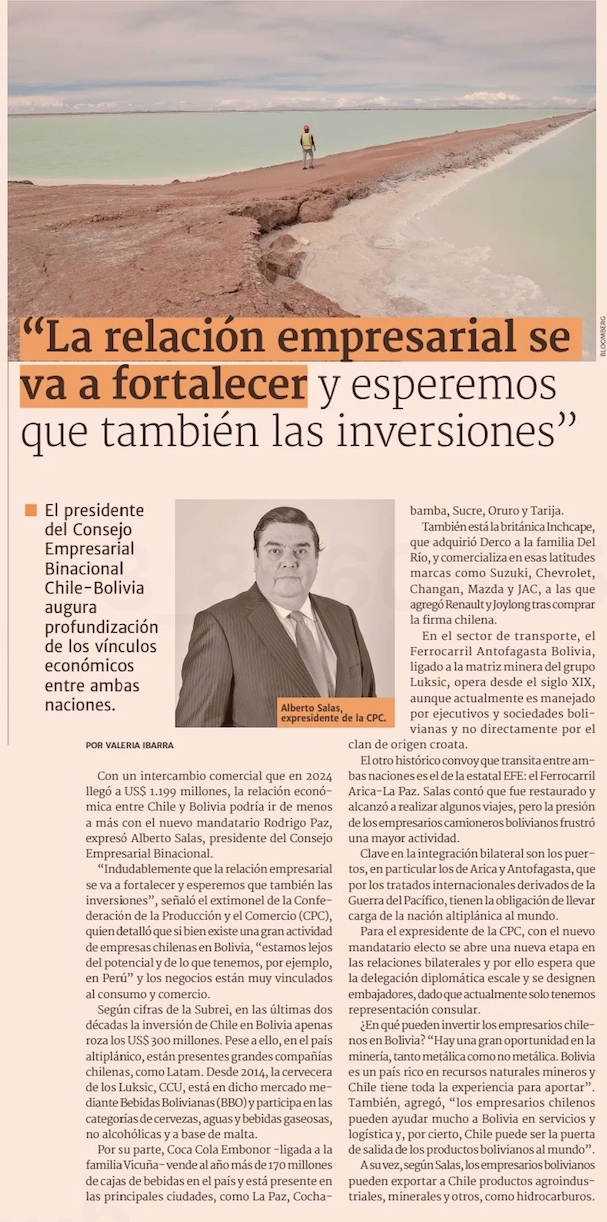 BLOOMBERG

"La relación empresarial se va a fortalecer y esperemos que también las inversiones"

■ El presidente del Consejo Empresarial Binacional Chile-Bolivia augura profundización de los vínculos económicos entre ambas naciones.

Alberto Salas, expresidente de la CPC.

POR VALERIA IBARRA

Con un intercambio comercial que en 2024 llegó a US$ 1.199 millones, la relación económica entre Chile y Bolivia podría ir de menos a más con el nuevo mandatario Rodrigo Paz, expresó Alberto Salas, presidente del Consejo Empresarial Binacional.

"Indudablemente que la relación empresarial se va a fortalecer y esperemos que también las inversiones", señaló el extimonel de la Confederación de la Producción y el Comercio (CPC), quien detalló que si bien existe una gran actividad de empresas chilenas en Bolivia, "estamos lejos del potencial y de lo que tenemos, por ejemplo, en Perú" y los negocios están muy vinculados al consumo y comercio.

Según cifras de la Subrei, en las últimas dos décadas la inversión de Chile en Bolivia apenas roza los US$ 300 millones. Pese a ello, en el país altiplánico, están presentes grandes compañías chilenas, como Latam. Desde 2014, la cervecera de los Luksic, CCU, está en dicho mercado mediante Bebidas Bolivianas (BBO) y participa en las categorías de cervezas, aguas y bebidas gaseosas, no alcohólicas y a base de malta.

Por su parte, Coca Cola Embonor -ligada a la familia Vicuña- vende al año más de 170 millones de cajas de bebidas en el país y está presente en las principales ciudades, como La Paz, Cochabamba, Sucre, Oruro y Tarija.

También está la británica Inchcape, que adquirió Derco a la familia Del Río, y comercializa en esas latitudes marcas como Suzuki, Chevrolet, Changan, Mazda y JAC, a las que agregó Renault y Joylong tras comprar la firma chilena.

En el sector de transporte, el Ferrocarril Antofagasta Bolivia, ligado a la matriz minera del grupo Luksic, opera desde el siglo XIX, aunque actualmente es manejado por ejecutivos y sociedades bolivianas y no directamente por el clan de origen croata.

El otro histórico convoy que transita entre ambas naciones es el de la estatal EFE: el Ferrocarril Arica-La Paz. Salas contó que fue restaurado y alcanzó a realizar algunos viajes, pero la presión de los empresarios camioneros bolivianos frustró una mayor actividad.

Clave en la integración bilateral son los puertos, en particular los de Arica y Antofagasta, que por los tratados internacionales derivados de la Guerra del Pacífico, tienen la obligación de llevar carga de la nación altiplánica al mundo.

Para el expresidente de la CPC, con el nuevo mandatario electo se abre una nueva etapa en las relaciones bilaterales y por ello espera que la delegación diplomática escale y se designen embajadores, dado que actualmente solo tenemos representación consular.

¿En qué pueden invertir los empresarios chilenos en Bolivia? "Hay una gran oportunidad en la minería, tanto metálica como no metálica. Bolivia es un país rico en recursos naturales mineros y Chile tiene toda la experiencia para aportar". También, agregó, "los empresarios chilenos pueden ayudar mucho a Bolivia en servicios y logística y, por cierto, Chile puede ser la puerta de salida de los productos bolivianos al mundo".

A su vez, según Salas, los empresarios bolivianos pueden exportar a Chile productos agroindustriales, minerales y otros, como hidrocarburos.